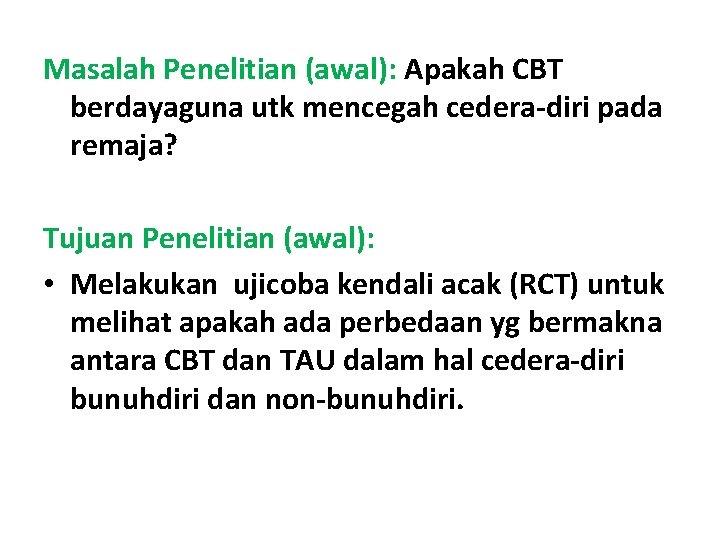 Masalah Penelitian (awal): Apakah CBT berdayaguna utk mencegah cedera-diri pada remaja?

Tujuan Penelitian (awal):

• Melakukan  ujicoba kendali acak (RCT) untuk melihat apakah ada perbedaan yg bermakna antara CBT dan TAU dalam hal cedera-diri bunuhdiri dan non-bunuhdiri.